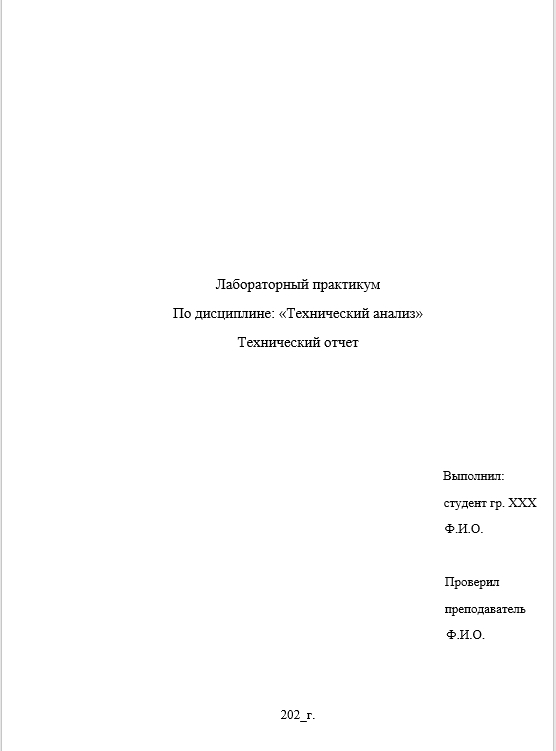 Лабораторный практикум

По дисциплине: «Технический анализ»

Технический отчет

Выполнил:
студент гр. XXX
Ф.И.О.

Проверил
преподаватель
Ф.И.О.

202_г.